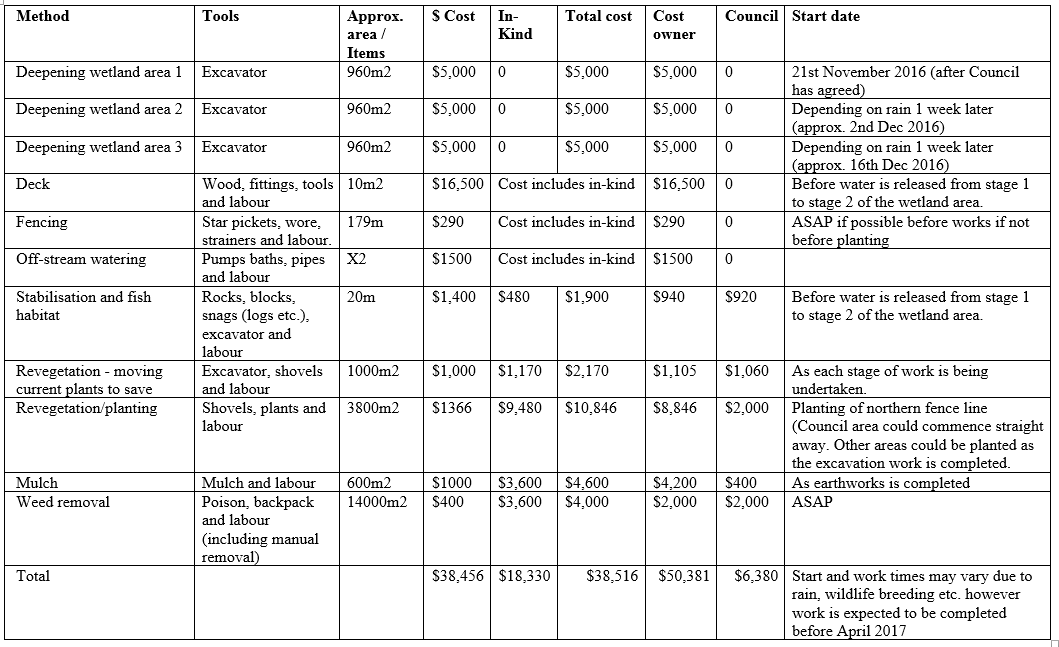 | Method | Tools | Approx. area / Items | $ Cost | In-Kind | Total cost | Cost owner | Council | Start date |
|---|---|---|---|---|---|---|---|---|
| Deepening wetland area 1 | Excavator | 960m2 | $5,000 | 0 | $5,000 | $5,000 | 0 | 21st November 2016 (after Council has agreed) |
| Deepening wetland area 2 | Excavator | 960m2 | $5,000 | 0 | $5,000 | $5,000 | 0 | Depending on rain 1 week later (approx. 2nd Dec 2016) |
| Deepening wetland area 3 | Excavator | 960m2 | $5,000 | 0 | $5,000 | $5,000 | 0 | Depending on rain 1 week later (approx. 16th Dec 2016) |
| Deck | Wood, fittings, tools and labour | 10m2 | $16,500 | Cost includes in-kind | | $16,500 | 0 | Before water is released from stage 1 to stage 2 of the wetland area. |
| Fencing | Star pickets, wore, strainers and labour. | 179m | $290 | Cost includes in-kind | | $290 | 0 | ASAP if possible before works if not before planting |
| Off-stream watering | Pumps baths, pipes and labour | X2 | $1500 | Cost includes in-kind | | $1500 | 0 | |
| Stabilisation and fish habitat | Rocks, blocks, snags (logs etc.), excavator and labour | 20m | $1,400 | $480 | $1,900 | $940 | $920 | Before water is released from stage 1 to stage 2 of the wetland area. |
| Revegetation - moving current plants to save | Excavator, shovels and labour | 1000m2 | $1,000 | $1,170 | $2,170 | $1,105 | $1,060 | As each stage of work is being undertaken. |
| Revegetation/planting | Shovels, plants and labour | 3800m2 | $1366 | $9,480 | $10,846 | $8,846 | $2,000 | Planting of northern fence line (Council area could commence straight away. Other areas could be planted as the excavation work is completed. |
| Mulch | Mulch and labour | 600m2 | $1000 | $3,600 | $4,600 | $4,200 | $400 | As earthworks is completed |
| Weed removal | Poison, backpack and labour (including manual removal) | 14000m2 | $400 | $3,600 | $4,000 | $2,000 | $2,000 | ASAP |
| Total | | | $38,456 | $18,330 | $38,516 | $50,381 | $6,380 | Start and work times may vary due to rain, wildlife breeding etc. however work is expected to be completed before April 2017 |